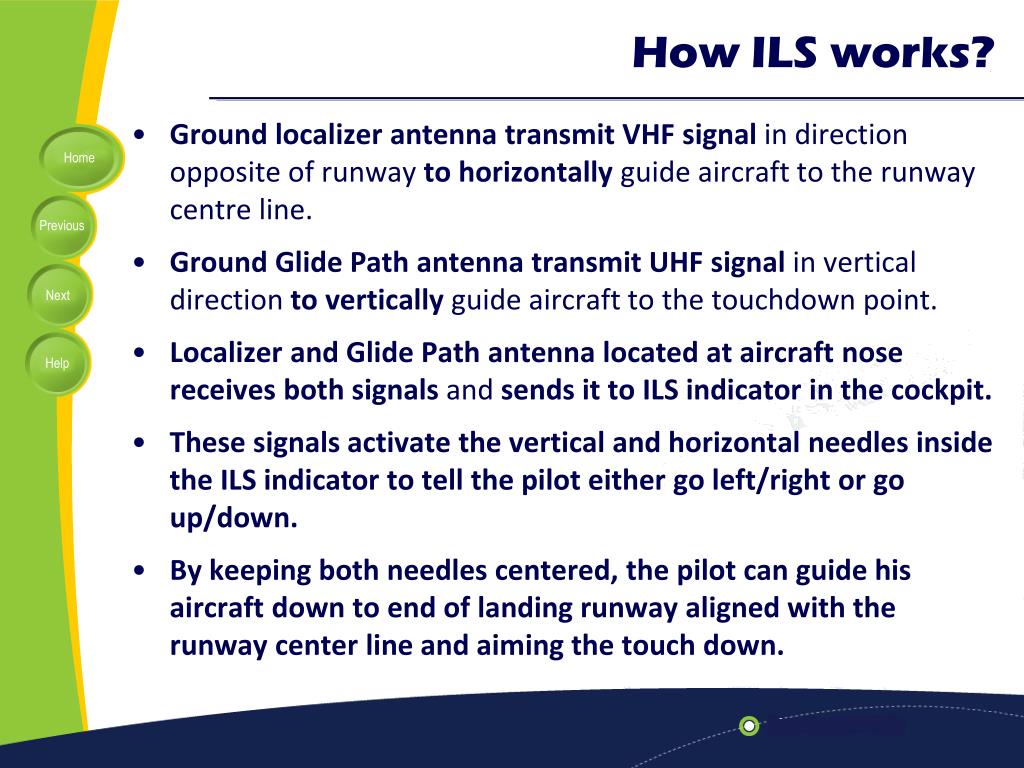 How ILS works?

Home

Previous

Next

Help

• Ground localizer antenna transmit VHF signal in direction opposite of runway to horizontally guide aircraft to the runway centre line.

• Ground Glide Path antenna transmit UHF signal in vertical direction to vertically guide aircraft to the touchdown point.

• Localizer and Glide Path antenna located at aircraft nose receives both signals and sends it to ILS indicator in the cockpit.

• These signals activate the vertical and horizontal needles inside the ILS indicator to tell the pilot either go left/right or go up/down.

• By keeping both needles centered, the pilot can guide his aircraft down to end of landing runway aligned with the runway center line and aiming the touch down.